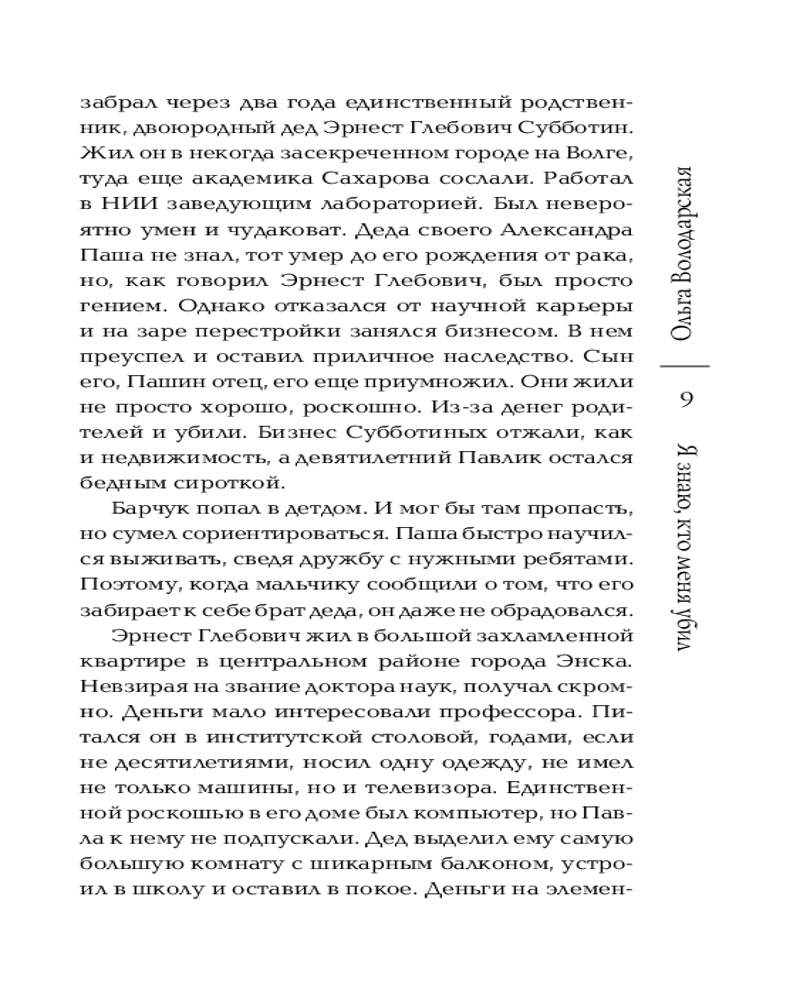 забрал через два года единственный родственник, двоюродный дед Эрнест Глебович Субботин. Жил он в некогда засекреченном городе на Волге, туда еще академика Сахарова сослали. Работал в НИИ заведующим лабораторией. Был невероятно умен и чудаковат. Деда своего Александра Паша не знал, тот умер до его рождения от рака, но, как говорил Эрнест Глебович, был просто гением. Однако отказался от научной карьеры и на заре перестройки занялся бизнесом. В нем преуспел и оставил приличное наследство. Сын его, Пашин отец, его еще приумножил. Они жили не просто хорошо, роскошно. Из-за денег родителей и убили. Бизнес Субботиных отжали, как и недвижимость, а девятилетний Павлик остался бедным сироткой.

Барчук попал в детдом. И мог бы там пропасть, но сумел сориентироваться. Паша быстро научился выживать, сведя дружбу с нужными ребятами. Поэтому, когда мальчику сообщили о том, что его забирает к себе брат деда, он даже не обрадовался.

Эрнест Глебович жил в большой захламленной квартире в центральном районе города Энска. Невзирая на звание доктора наук, получал скромно. Деньги мало интересовали профессора. Питался он в институтской столовой, годами, если не десятилетиями, носил одну одежду, не имел не только машины, но и телевизора. Единственной роскошью в его доме был компьютер, но Павла к нему не подпускали. Дед выделил ему самую большую комнату с шикарным балконом, устроил в школу и оставил в покое. Деньги на элемен-

Ольга Володарская

9

Я знаю, кто меня убил